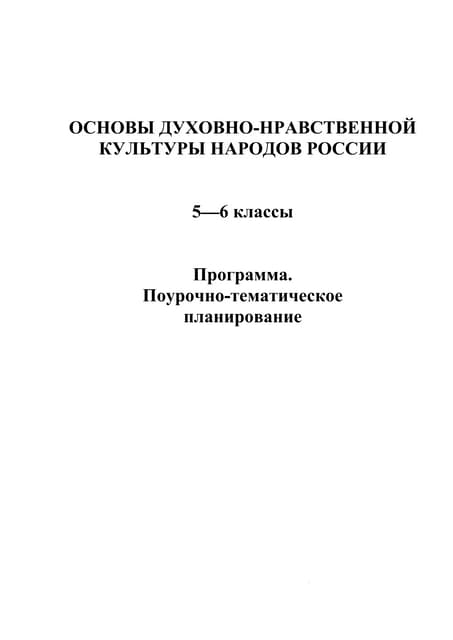 ОСНОВЫ ДУХОВНО-НРАВСТВЕННОЙ КУЛЬТУРЫ НАРОДОВ РОССИИ

5—6 классы

Программа.
Поурочно-тематическое планирование